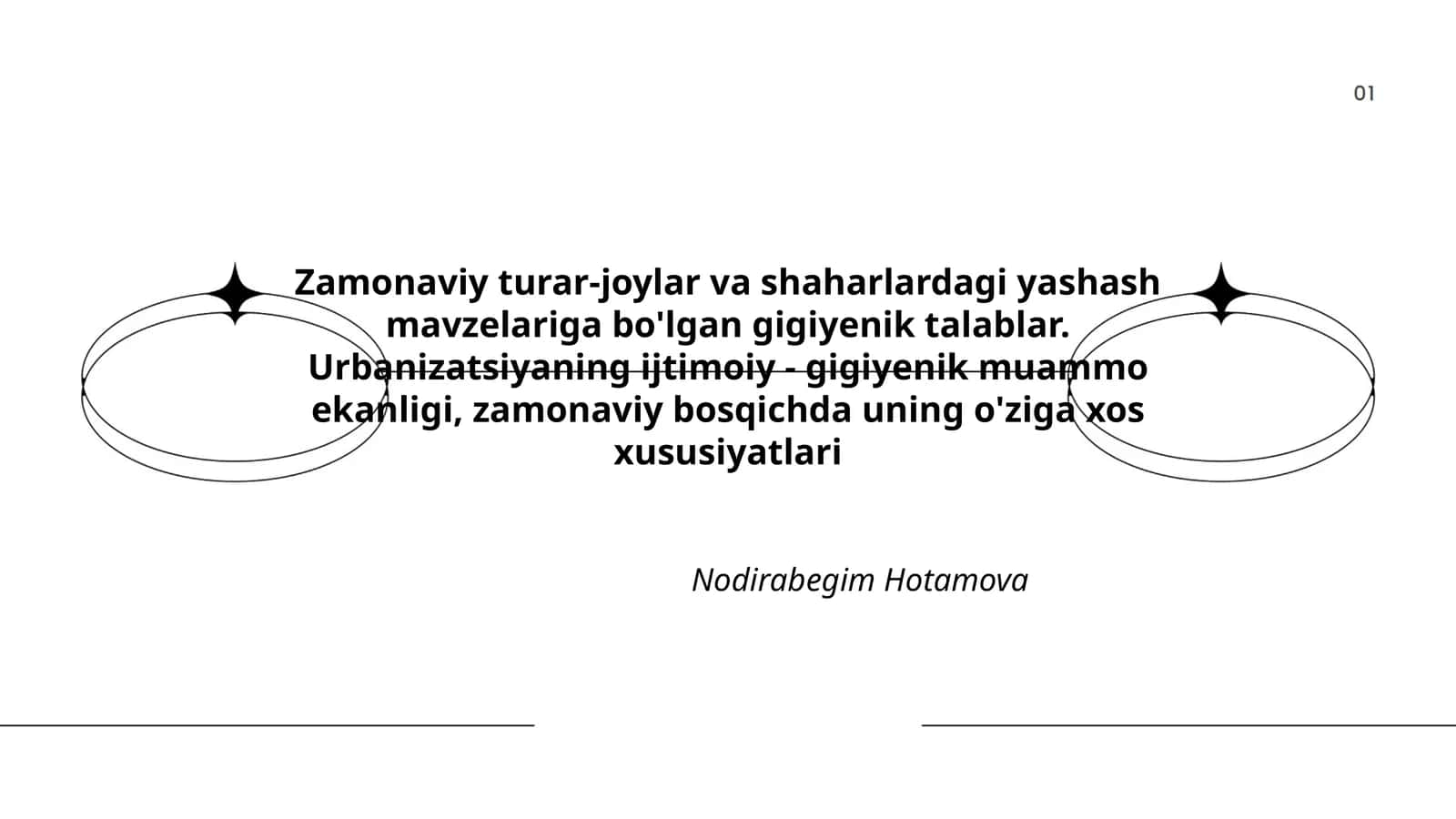 01

Zamonaviy turar-joylar va shaharlardagi yashash mavzelariga bo'lgan gigiyenik talablar. Urbanizatsiyaning ijtimoiy - gigiyenik muammo ekanligi, zamonaviy bosqichda uning o'ziga xos xususiyatlari

Nodirabegim Hotamova